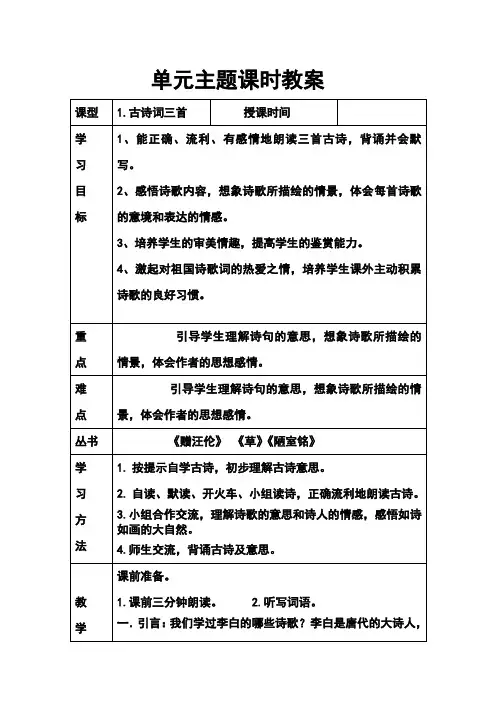 单元主题课时教案

| 课型 | 1. 古诗词三首 | 授课时间 | |
|---|---|---|---|
| 学习目标 | 1、能正确、流利、有感情地朗读三首古诗，背诵并会默写。<br>2、感悟诗歌内容，想象诗歌所描绘的情景，体会每首诗歌的意境和表达的情感。<br>3、培养学生的审美情趣，提高学生的鉴赏能力。<br>4、激起对祖国诗歌词的热爱之情，培养学生课外主动积累诗歌的良好习惯。 | | |
| 重点 | 引导学生理解诗句的意思，想象诗歌所描绘的情景，体会作者的思想感情。 | | |
| 难点 | 引导学生理解诗句的意思，想象诗歌所描绘的情景，体会作者的思想感情。 | | |
| 丛书 | 《赠汪伦》 《草》《陋室铭》 | | |
| 学习方法 | 1. 按提示自学古诗，初步理解古诗意思。<br>2. 自读、默读、开火车、小组读诗，正确流利地朗读古诗。<br>3. 小组合作交流，理解诗歌的意思和诗人的情感，感悟如诗如画的大自然。<br>4. 师生交流，背诵古诗及意思。 | | |
| 教学 | 课前准备。<br>1. 课前三分钟朗读。 2. 听写词语。<br>一. 引言：我们学过李白的哪些诗歌？李白是唐代的大诗人， | | |